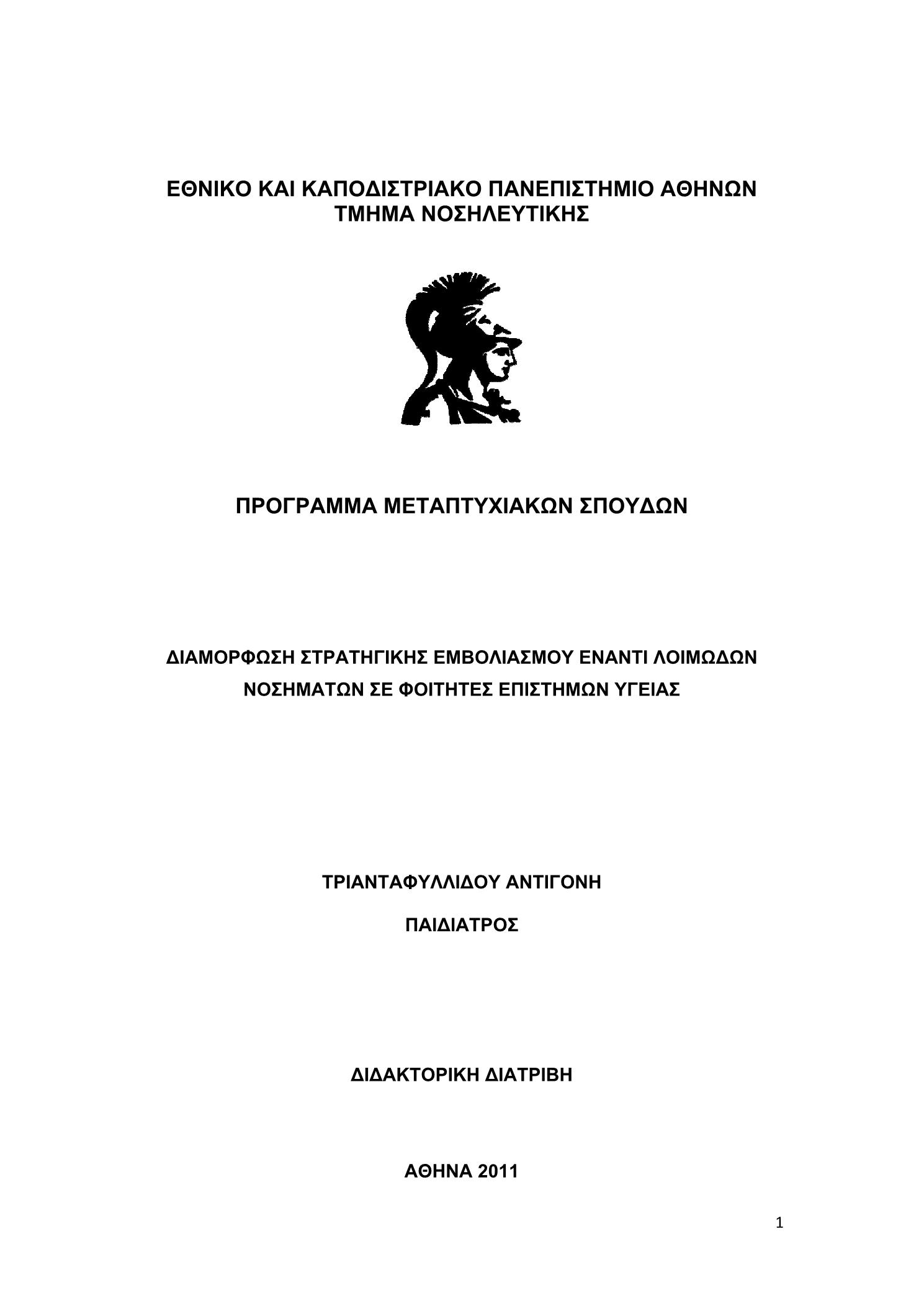 ΕΘΝΙΚΟ ΚΑΙ ΚΑΠΟΔΙΣΤΡΙΑΚΟ ΠΑΝΕΠΙΣΤΗΜΙΟ ΑΘΗΝΩΝ
ΤΜΗΜΑ ΝΟΣΗΛΕΥΤΙΚΗΣ

ΠΡΟΓΡΑΜΜΑ ΜΕΤΑΠΤΥΧΙΑΚΩΝ ΣΠΟΥΔΩΝ

ΔΙΑΜΟΡΦΩΣΗ ΣΤΡΑΤΗΓΙΚΗΣ ΕΜΒΟΛΙΑΣΜΟΥ ΕΝΑΝΤΙ ΛΟΙΜΩΔΩΝ ΝΟΣΗΜΑΤΩΝ ΣΕ ΦΟΙΤΗΤΕΣ ΕΠΙΣΤΗΜΩΝ ΥΓΕΙΑΣ

ΤΡΙΑΝΤΑΦΥΛΛΙΔΟΥ ΑΝΤΙΓΟΝΗ

ΠΑΙΔΙΑΤΡΟΣ

ΔΙΔΑΚΤΟΡΙΚΗ ΔΙΑΤΡΙΒΗ

ΑΘΗΝΑ 2011

1